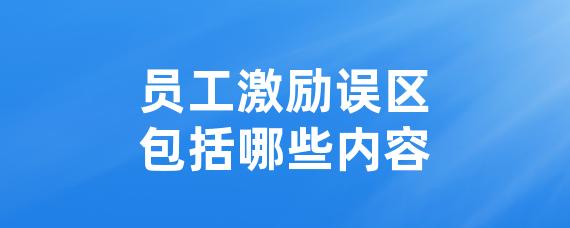 员工激励误区
包括哪些内容